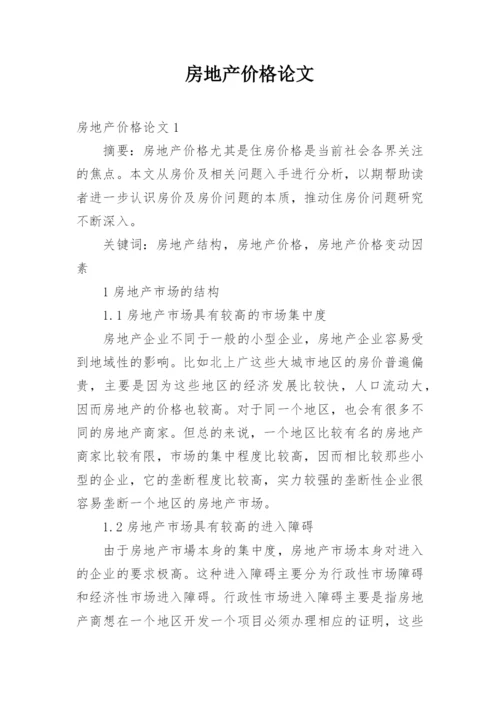 房地产价格论文

房地产价格论文 1

摘要：房地产价格尤其是住房价格是当前社会各界关注的焦点。本文从房价及相关问题入手进行分析，以期帮助读者进一步认识房价及房价问题的本质，推动住房价问题研究不断深入。

关键词：房地产结构，房地产价格，房地产价格变动因素

1 房地产市场的结构

1.1 房地产市场具有较高的市场集中度

房地产企业不同于一般的小型企业，房地产企业容易受到地域性的影响。比如北上广这些大城市地区的房价普遍偏贵，主要是因为这些地区的经济发展比较快，人口流动大，因而房地产的价格也较高。对于同一个地区，也会有很多不同的房地产商家。但总的来说，一个地区比较有名的房地产商家比较有限，市场的集中程度比较高，因而相比较那些小型的企业，它的垄断程度比较高，实力较强的垄断性企业很容易垄断一个地区的房地产市场。

1.2 房地产市场具有较高的进入障碍

由于房地产市場本身的集中度，房地产市场本身对进入的企业的要求极高。这种进入障碍主要分为行政性市场障碍和经济性市场进入障碍。行政性市场进入障碍主要是指房地产商想在一个地区开发一个项目必须办理相应的证明，这些